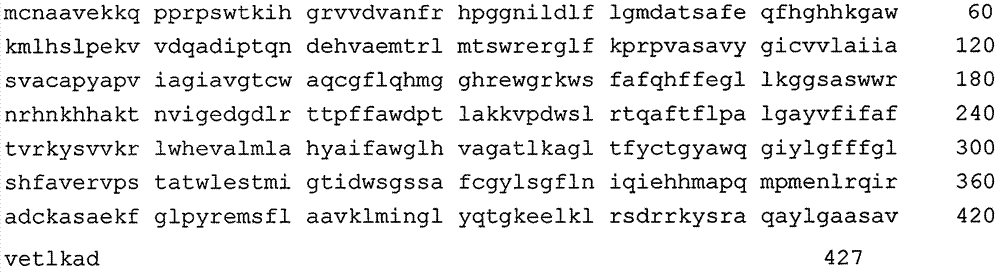 mcnaavekkq pprpswtkih grvvdvanfr hpggnildlf lgmdatsafe qfhghhkgaw 60
kmlhslpekv vdqadiptqn dehvaemtrl mtswrerglf kprpvasavy gicvvlaiia 120
svacapyapv iagiavgtcw aqcgflqhmg ghrewgrkws fafqhffegl lkggsaswwr 180
nrhnkhhakt nvigedgdlr ttpffawdpt lakkvpdwsl rtqaftflpa lgayvfifaf 240
tvrkysvvkr lwhevalmla hyaifawglh vagatlkagl tfyctgyawq giylgfffgl 300
shfavervps tatwlestmi gtidwsgssa fcgylsgfln iqiehhmapq mpmenlrqir 360
adckasaekf glpyremsfl aavklmingl yqtgkeelkl rsdrrkysra qaylgaasav 420
vetlkad 427